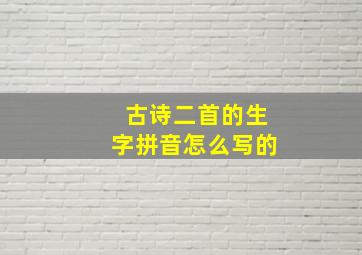 古诗二首的生字拼音怎么写的